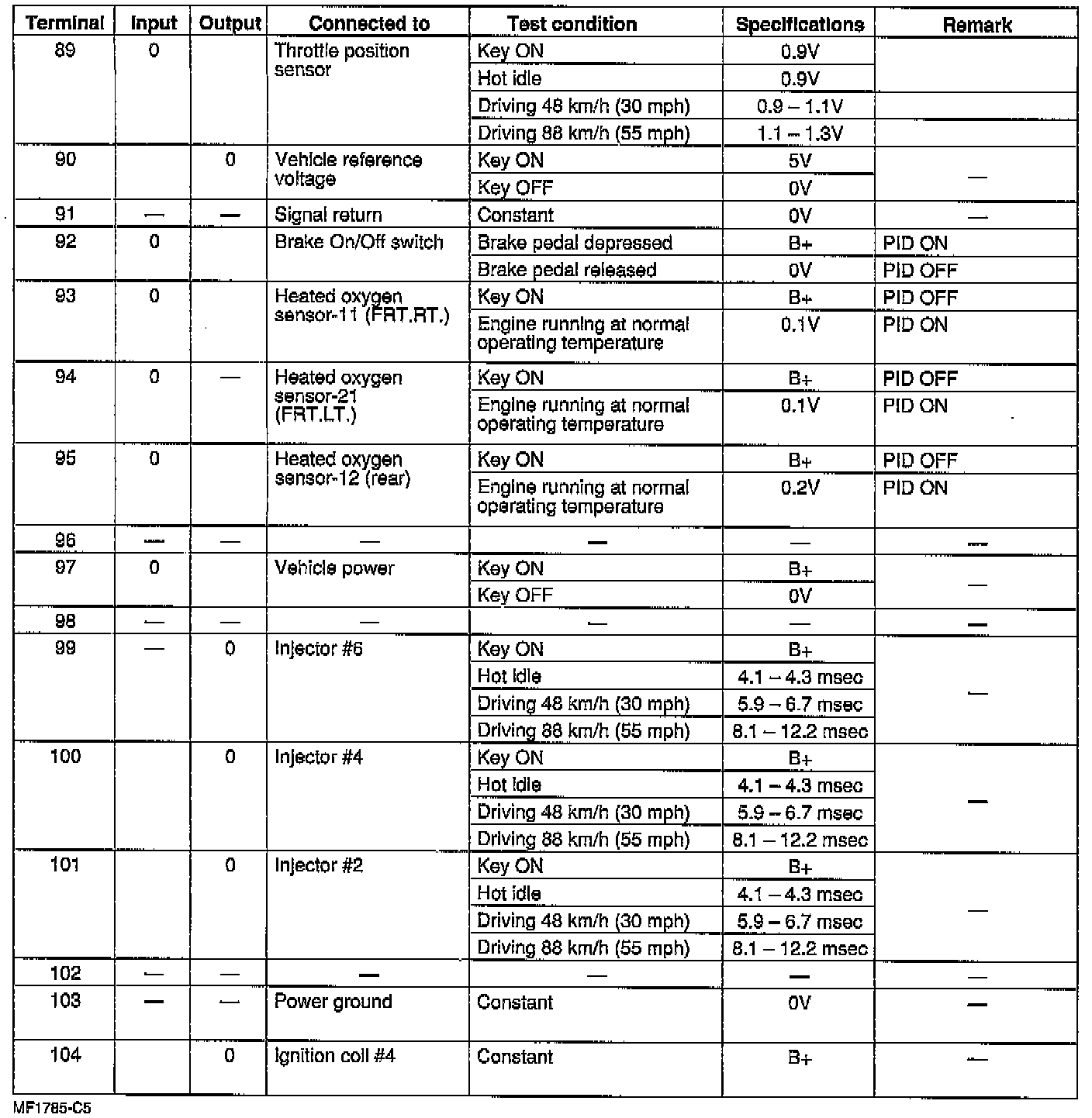 | Terminal | Input | Output | Connected to | Test condition | Specifications | Remark |
|---|---|---|---|---|---|---|
| 89 | 0 | | Throttle position sensor | Key ON | 0.9V | |
| | | | | Hot idle | 0.9V | |
| | | | | Driving 48 km/h (30 mph) | 0.9 – 1.1V | |
| | | | | Driving 88 km/h (55 mph) | 1.1 – 1.3V | |
| 90 | | 0 | Vehicle reference voltage | Key ON | 5V | — |
| | | | | Key OFF | 0V | |
| 91 | — | — | Signal return | Constant | 0V | — |
| 92 | 0 | | Brake On/Off switch | Brake pedal depressed | B+ | PID ON |
| | | | | Brake pedal released | 0V | PID OFF |
| 93 | 0 | | Heated oxygen sensor-11 (FRT.RT.) | Key ON | B+ | PID OFF |
| | | | | Engine running at normal operating temperature | 0.1V | PID ON |
| 94 | 0 | — | Heated oxygen sensor-21 (FRT.LT.) | Key ON | B+ | PID OFF |
| | | | | Engine running at normal operating temperature | 0.1V | PID ON |
| 95 | 0 | | Heated oxygen sensor-12 (rear) | Key ON | B+ | PID OFF |
| | | | | Engine running at normal operating temperature | 0.2V | PID ON |
| 96 | — | — | — | — | — | — |
| 97 | 0 | | Vehicle power | Key ON | B+ | — |
| | | | | Key OFF | 0V | |
| 98 | — | — | — | — | — | — |
| 99 | — | 0 | Injector #6 | Key ON | B+ | — |
| | | | | Hot idle | 4.1 – 4.3 msec | |
| | | | | Driving 48 km/h (30 mph) | 5.9 – 6.7 msec | |
| | | | | Driving 88 km/h (55 mph) | 8.1 – 12.2 msec | |
| 100 | | 0 | Injector #4 | Key ON | B+ | — |
| | | | | Hot idle | 4.1 – 4.3 msec | |
| | | | | Driving 48 km/h (30 mph) | 5.9 – 6.7 msec | |
| | | | | Driving 88 km/h (55 mph) | 8.1 – 12.2 msec | |
| 101 | | 0 | Injector #2 | Key ON | B+ | — |
| | | | | Hot idle | 4.1 – 4.3 msec | |
| | | | | Driving 48 km/h (30 mph) | 5.9 – 6.7 msec | |
| | | | | Driving 88 km/h (55 mph) | 8.1 – 12.2 msec | |
| 102 | — | — | — | — | — | — |
| 103 | — | — | Power ground | Constant | 0V | — |
| 104 | | 0 | Ignition coil #4 | Constant | B+ | — |

MF1785-C5